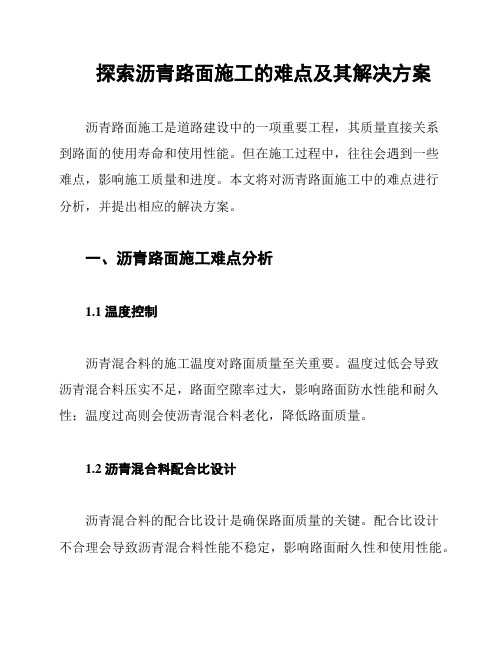 探索沥青路面施工的难点及其解决方案

沥青路面施工是道路建设中的一项重要工程，其质量直接关系到路面的使用寿命和使用性能。但在施工过程中，往往会遇到一些难点，影响施工质量和进度。本文将对沥青路面施工中的难点进行分析，并提出相应的解决方案。

一、沥青路面施工难点分析

1.1 温度控制

沥青混合料的施工温度对路面质量至关重要。温度过低会导致沥青混合料压实不足，路面空隙率过大，影响路面防水性能和耐久性；温度过高则会使沥青混合料老化，降低路面质量。

1.2 沥青混合料配合比设计

沥青混合料的配合比设计是确保路面质量的关键。配合比设计不合理会导致沥青混合料性能不稳定，影响路面耐久性和使用性能。